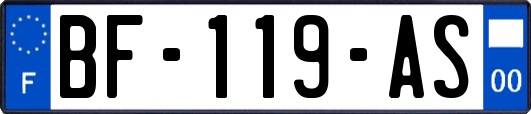 F
BF-119-AS
00